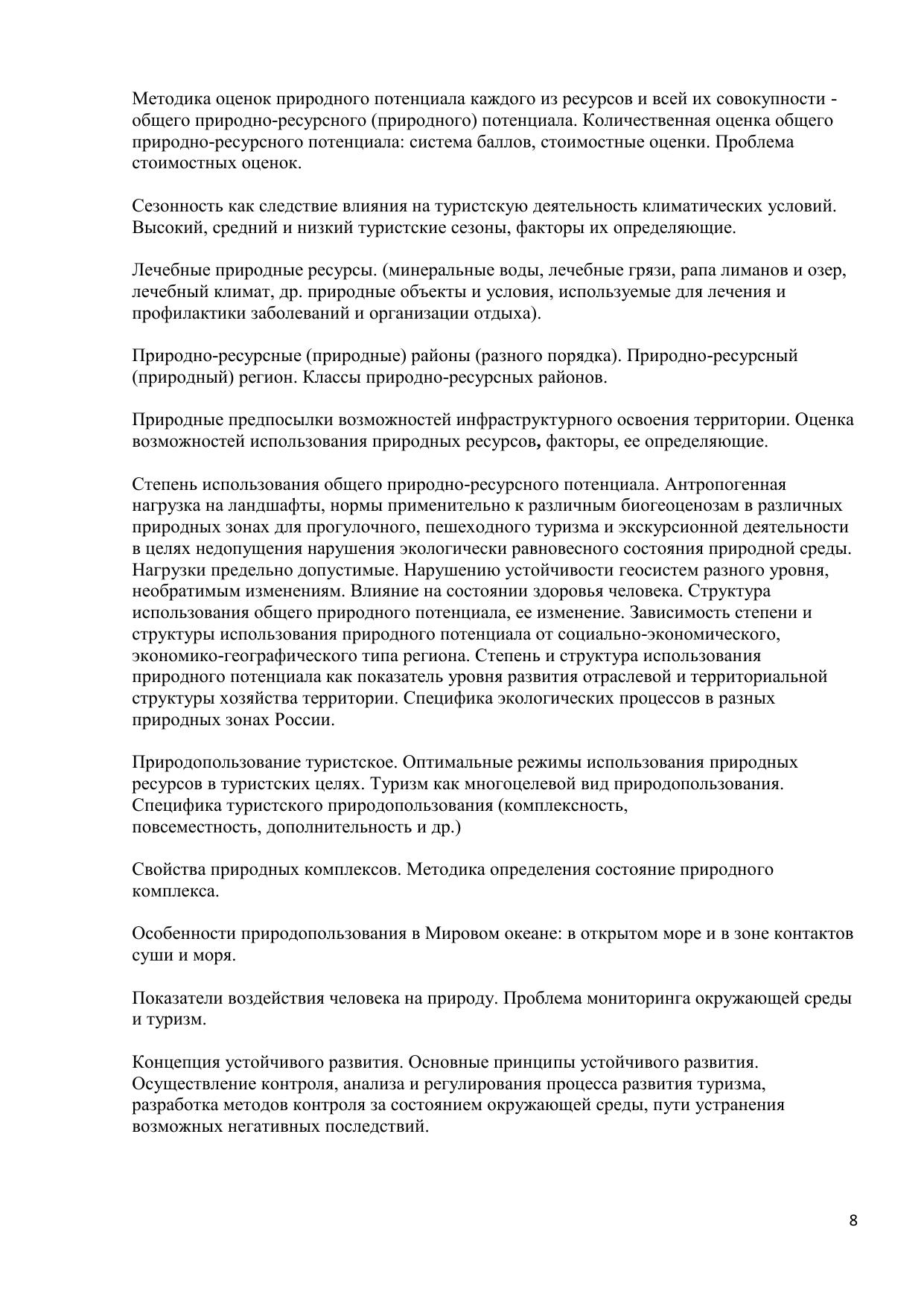 Методика оценок природного потенциала каждого из ресурсов и всей их совокупности - общего природно-ресурсного (природного) потенциала. Количественная оценка общего природно-ресурсного потенциала: система баллов, стоимостные оценки. Проблема стоимостных оценок.

Сезонность как следствие влияния на туристскую деятельность климатических условий. Высокий, средний и низкий туристские сезоны, факторы их определяющие.

Лечебные природные ресурсы. (минеральные воды, лечебные грязи, рапа лиманов и озер, лечебный климат, др. природные объекты и условия, используемые для лечения и профилактики заболеваний и организации отдыха).

Природно-ресурсные (природные) районы (разного порядка). Природно-ресурсный (природный) регион. Классы природно-ресурсных районов.

Природные предпосылки возможностей инфраструктурного освоения территории. Оценка возможностей использования природных ресурсов, факторы, ее определяющие.

Степень использования общего природно-ресурсного потенциала. Антропогенная нагрузка на ландшафты, нормы применительно к различным биогеоценозам в различных природных зонах для прогулочного, пешеходного туризма и экскурсионной деятельности в целях недопущения нарушения экологически равновесного состояния природной среды. Нагрузки предельно допустимые. Нарушению устойчивости геосистем разного уровня, необратимым изменениям. Влияние на состоянии здоровья человека. Структура использования общего природного потенциала, ее изменение. Зависимость степени и структуры использования природного потенциала от социально-экономического, экономико-географического типа региона. Степень и структура использования природного потенциала как показатель уровня развития отраслевой и территориальной структуры хозяйства территории. Специфика экологических процессов в разных природных зонах России.

Природопользование туристское. Оптимальные режимы использования природных ресурсов в туристских целях. Туризм как многоцелевой вид природопользования. Специфика туристского природопользования (комплексность, повсеместность, дополнительность и др.)

Свойства природных комплексов. Методика определения состояние природного комплекса.

Особенности природопользования в Мировом океане: в открытом море и в зоне контактов суши и моря.

Показатели воздействия человека на природу. Проблема мониторинга окружающей среды и туризм.

Концепция устойчивого развития. Основные принципы устойчивого развития. Осуществление контроля, анализа и регулирования процесса развития туризма, разработка методов контроля за состоянием окружающей среды, пути устранения возможных негативных последствий.

8